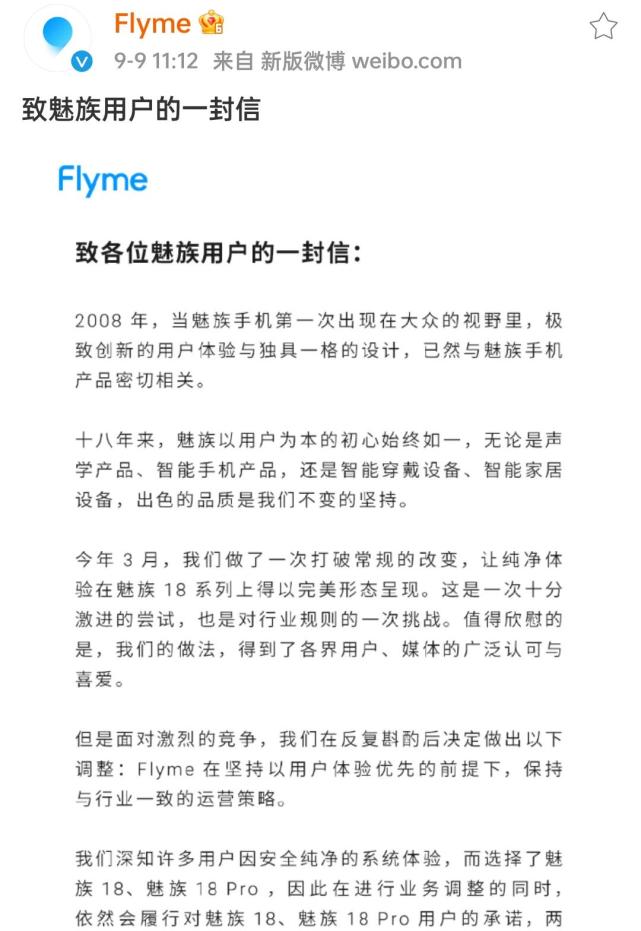 Flyme
9-9 11:12 来自 新版微博 weibo.com

致魅族用户的一封信

Flyme

致各位魅族用户的一封信：

2008 年，当魅族手机第一次出现在大众的视野里，极致创新的用户体验与独具一格的设计，已然与魅族手机产品密切相关。

十八年来，魅族以用户为本的初心始终如一，无论是声学产品、智能手机产品，还是智能穿戴设备、智能家居设备，出色的品质是我们不变的坚持。

今年 3 月，我们做了一次打破常规的改变，让纯净体验在魅族 18 系列上得以完美形态呈现。这是一次十分激进的尝试，也是对行业规则的一次挑战。值得欣慰的是，我们的做法，得到了各界用户、媒体的广泛认可与喜爱。

但是面对激烈的竞争，我们在反复斟酌后决定做出以下调整：Flyme 在坚持以用户体验优先的前提下，保持与行业一致的运营策略。

我们深知许多用户因安全纯净的系统体验，而选择了魅族 18、魅族 18 Pro，因此在进行业务调整的同时，依然会履行对魅族 18、魅族 18 Pro 用户的承诺，两